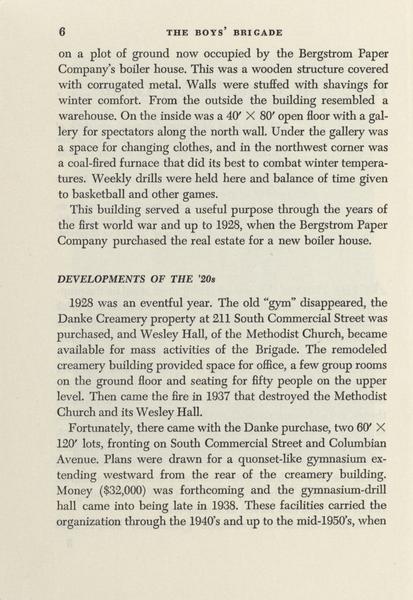 6 THE BOYS' BRIGADE

on a plot of ground now occupied by the Bergstrom Paper Company's boiler house. This was a wooden structure covered with corrugated metal. Walls were stuffed with shavings for winter comfort. From the outside the building resembled a warehouse. On the inside was a 40′ × 80′ open floor with a gallery for spectators along the north wall. Under the gallery was a space for changing clothes, and in the northwest corner was a coal-fired furnace that did its best to combat winter temperatures. Weekly drills were held here and balance of time given to basketball and other games.

This building served a useful purpose through the years of the first world war and up to 1928, when the Bergstrom Paper Company purchased the real estate for a new boiler house.

DEVELOPMENTS OF THE '20s

1928 was an eventful year. The old "gym" disappeared, the Danke Creamery property at 211 South Commercial Street was purchased, and Wesley Hall, of the Methodist Church, became available for mass activities of the Brigade. The remodeled creamery building provided space for office, a few group rooms on the ground floor and seating for fifty people on the upper level. Then came the fire in 1937 that destroyed the Methodist Church and its Wesley Hall.

Fortunately, there came with the Danke purchase, two 60′ × 120′ lots, fronting on South Commercial Street and Columbian Avenue. Plans were drawn for a quonset-like gymnasium extending westward from the rear of the creamery building. Money ($32,000) was forthcoming and the gymnasium-drill hall came into being late in 1938. These facilities carried the organization through the 1940's and up to the mid-1950's, when